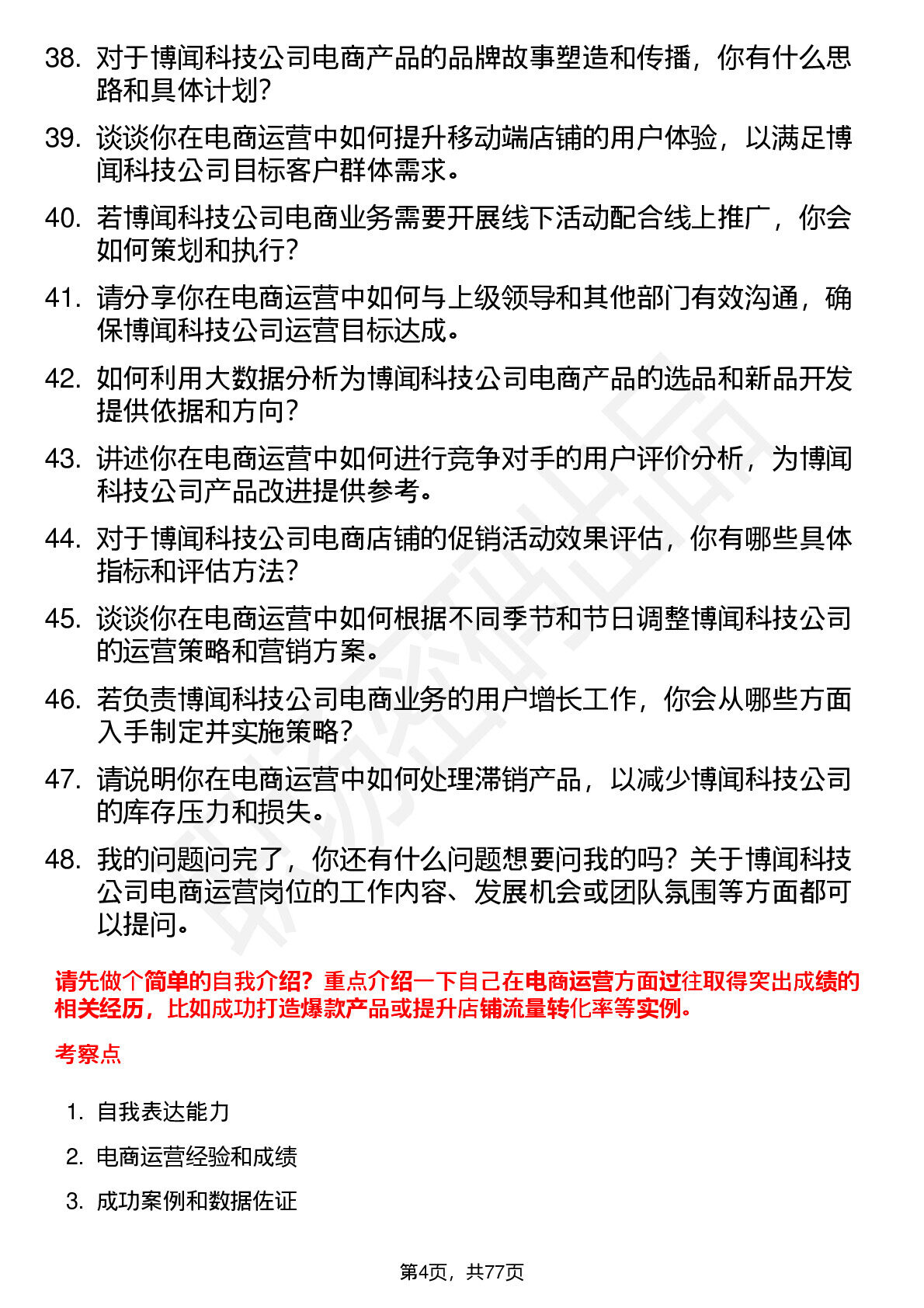 38. 对于博闻科技公司电商产品的品牌故事塑造和传播，你有什么思路和具体计划？

39. 谈谈你在电商运营中如何提升移动端店铺的用户体验，以满足博闻科技公司目标客户群体需求。

40. 若博闻科技公司电商业务需要开展线下活动配合线上推广，你会如何策划和执行？

41. 请分享你在电商运营中如何与上级领导和其他部门有效沟通，确保博闻科技公司运营目标达成。

42. 如何利用大数据分析为博闻科技公司电商产品的选品和新品开发提供依据和方向？

43. 讲述你在电商运营中如何进行竞争对手的用户评价分析，为博闻科技公司产品改进提供参考。

44. 对于博闻科技公司电商店铺的促销活动效果评估，你有哪些具体指标和评估方法？

45. 谈谈你在电商运营中如何根据不同季节和节日调整博闻科技公司的运营策略和营销方案。

46. 若负责博闻科技公司电商业务的用户增长工作，你会从哪些方面入手制定并实施策略？

47. 请说明你在电商运营中如何处理滞销产品，以减少博闻科技公司的库存压力和损失。

48. 我的问题问完了，你还有什么问题想要问我的吗？关于博闻科技公司电商运营岗位的工作内容、发展机会或团队氛围等方面都可以提问。

请先做个简单的自我介绍？重点介绍一下自己在电商运营方面过往取得突出成绩的相关经历，比如成功打造爆款产品或提升店铺流量转化率等实例。

考察点

1. 自我表达能力
2. 电商运营经验和成绩
3. 成功案例和数据佐证

第4页，共77页